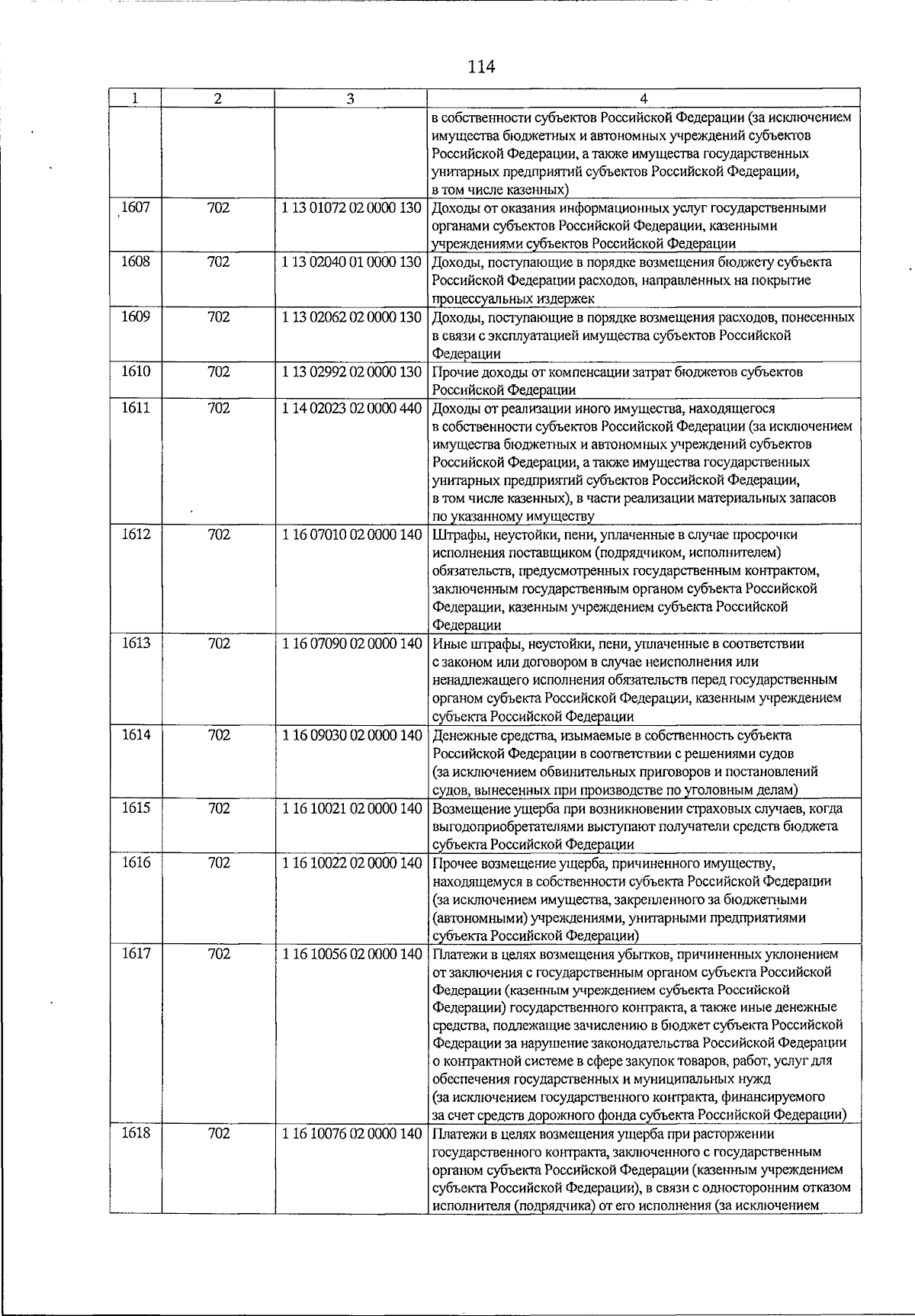 114

| 1 | 2 | 3 | 4 |
|---|---|---|---|
|  |  |  | в собственности субъектов Российской Федерации (за исключением имущества бюджетных и автономных учреждений субъектов Российской Федерации, а также имущества государственных унитарных предприятий субъектов Российской Федерации, в том числе казенных) |
| 1607 | 702 | 1 13 01072 02 0000 130 | Доходы от оказания информационных услуг государственными органами субъектов Российской Федерации, казенными учреждениями субъектов Российской Федерации |
| 1608 | 702 | 1 13 02040 01 0000 130 | Доходы, поступающие в порядке возмещения бюджету субъекта Российской Федерации расходов, направленных на покрытие процессуальных издержек |
| 1609 | 702 | 1 13 02062 02 0000 130 | Доходы, поступающие в порядке возмещения расходов, понесенных в связи с эксплуатацией имущества субъектов Российской Федерации |
| 1610 | 702 | 1 13 02992 02 0000 130 | Прочие доходы от компенсации затрат бюджетов субъектов Российской Федерации |
| 1611 | 702 | 1 14 02023 02 0000 440 | Доходы от реализации иного имущества, находящегося в собственности субъектов Российской Федерации (за исключением имущества бюджетных и автономных учреждений субъектов Российской Федерации, а также имущества государственных унитарных предприятий субъектов Российской Федерации, в том числе казенных), в части реализации материальных запасов по указанному имуществу |
| 1612 | 702 | 1 16 07010 02 0000 140 | Штрафы, неустойки, пени, уплаченные в случае просрочки исполнения поставщиком (подрядчиком, исполнителем) обязательств, предусмотренных государственным контрактом, заключенным государственным органом субъекта Российской Федерации, казенным учреждением субъекта Российской Федерации |
| 1613 | 702 | 1 16 07090 02 0000 140 | Иные штрафы, неустойки, пени, уплаченные в соответствии с законом или договором в случае неисполнения или ненадлежащего исполнения обязательств перед государственным органом субъекта Российской Федерации, казенным учреждением субъекта Российской Федерации |
| 1614 | 702 | 1 16 09030 02 0000 140 | Денежные средства, изымаемые в собственность субъекта Российской Федерации в соответствии с решениями судов (за исключением обвинительных приговоров и постановлений судов, вынесенных при производстве по уголовным делам) |
| 1615 | 702 | 1 16 10021 02 0000 140 | Возмещение ущерба при возникновении страховых случаев, когда выгодоприобретателями выступают получатели средств бюджета субъекта Российской Федерации |
| 1616 | 702 | 1 16 10022 02 0000 140 | Прочее возмещение ущерба, причиненного имуществу, находящемуся в собственности субъекта Российской Федерации (за исключением имущества, закрепленного за бюджетными (автономными) учреждениями, унитарными предприятиями субъекта Российской Федерации) |
| 1617 | 702 | 1 16 10056 02 0000 140 | Платежи в целях возмещения убытков, причиненных уклонением от заключения с государственным органом субъекта Российской Федерации (казенным учреждением субъекта Российской Федерации) государственного контракта, а также иные денежные средства, подлежащие зачислению в бюджет субъекта Российской Федерации за нарушение законодательства Российской Федерации о контрактной системе в сфере закупок товаров, работ, услуг для обеспечения государственных и муниципальных нужд (за исключением государственного контракта, финансируемого за счет средств дорожного фонда субъекта Российской Федерации) |
| 1618 | 702 | 1 16 10076 02 0000 140 | Платежи в целях возмещения ущерба при расторжении государственного контракта, заключенного с государственным органом субъекта Российской Федерации (казенным учреждением субъекта Российской Федерации), в связи с односторонним отказом исполнителя (подрядчика) от его исполнения (за исключением |